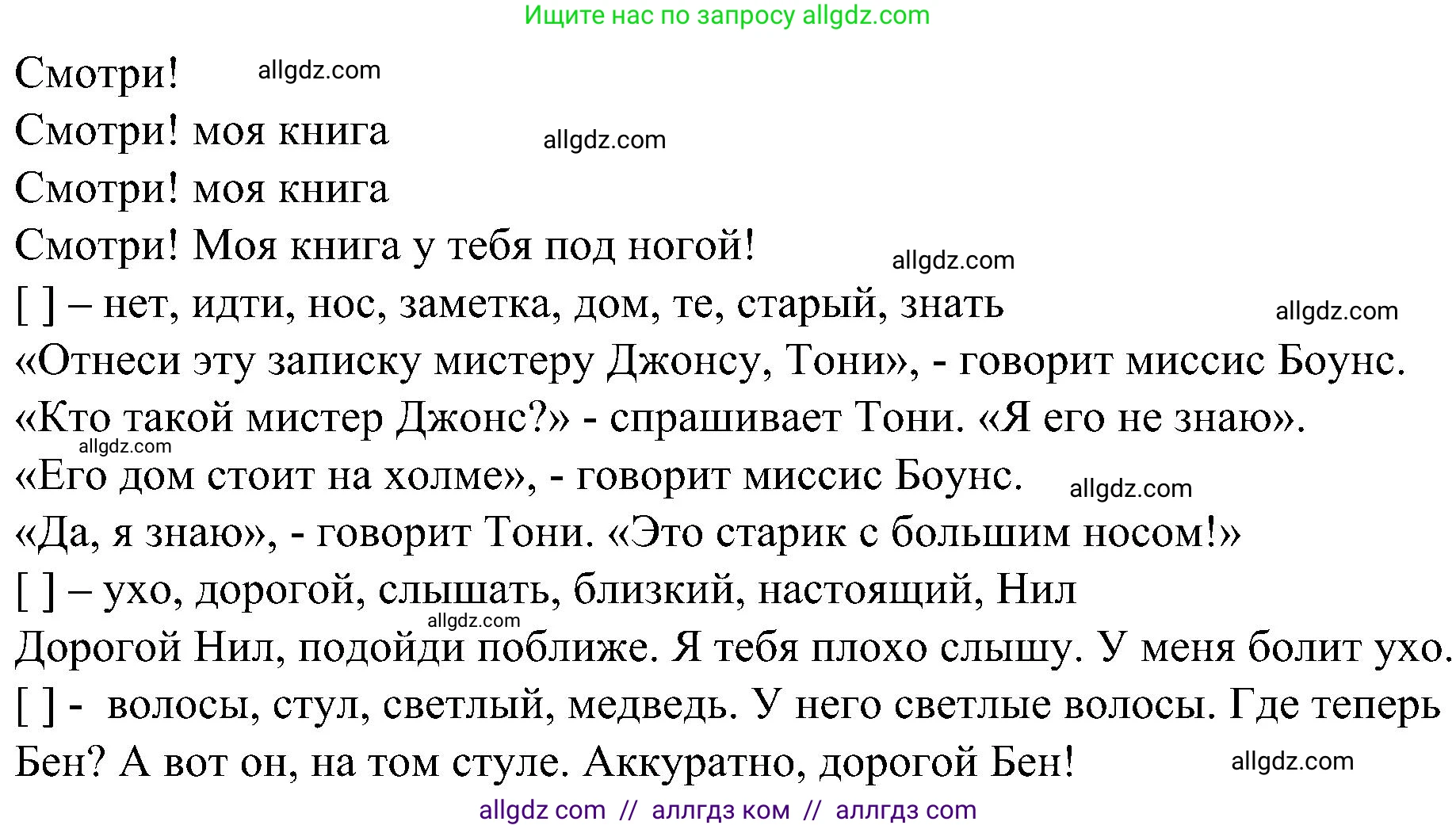 Ищите нас по запросу allgdz.com

Смотри! allgdz.com

Смотри! моя книга allgdz.com

Смотри! моя книга

Смотри! Моя книга у тебя под ногой! allgdz.com

[ ] – нет, идти, нос, заметка, дом, те, старый, знать allgdz.com

«Отнеси эту записку мистеру Джонсу, Тони», - говорит миссис Боунс.

«Кто такой мистер Джонс?» - спрашивает Тони. «Я его не знаю».

allgdz.com

«Его дом стоит на холме», - говорит миссис Боунс. allgdz.com

«Да, я знаю», - говорит Тони. «Это старик с большим носом!»

[ ] – ухо, дорогой, слышать, близкий, настоящий, Нил

allgdz.com

Дорогой Нил, подойди поближе. Я тебя плохо слышу. У меня болит ухо.

[ ] - волосы, стул, светлый, медведь. У него светлые волосы. Где теперь Бен? А вот он, на том стуле. Аккуратно, дорогой Бен! allgdz.com

allgdz com // аллгдз ком // аллгдз com